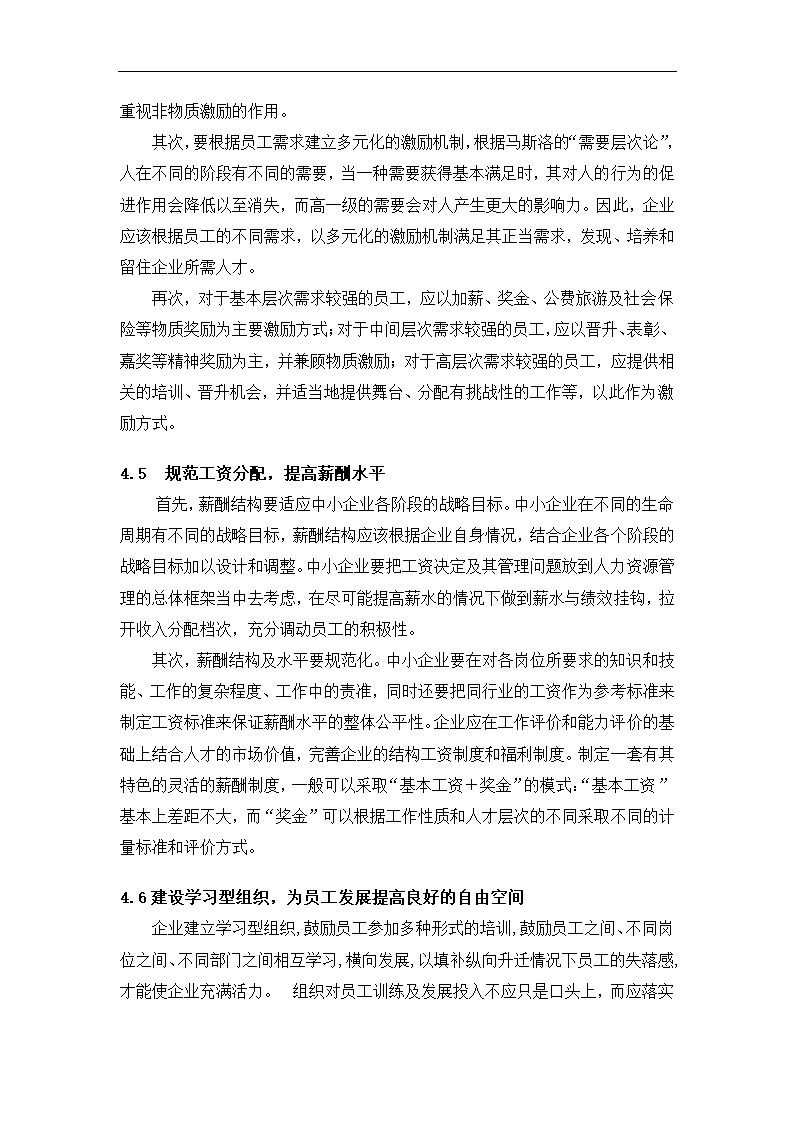 重视非物质激励的作用。

其次，要根据员工需求建立多元化的激励机制，根据马斯洛的“需要层次论”，人在不同的阶段有不同的需要，当一种需要获得基本满足时，其对人的行为的促进作用会降低以至消失，而高一级的需要会对人产生更大的影响力。因此，企业应该根据员工的不同需求，以多元化的激励机制满足其正当需求，发现、培养和留住企业所需人才。

再次，对于基本层次需求较强的员工，应以加薪、奖金、公费旅游及社会保险等物质奖励为主要激励方式；对于中间层次需求较强的员工，应以晋升、表彰、嘉奖等精神奖励为主，并兼顾物质激励；对于高层次需求较强的员工，应提供相关的培训、晋升机会，并适当地提供舞台、分配有挑战性的工作等，以此作为激励方式。

4.5　规范工资分配，提高薪酬水平

首先，薪酬结构要适应中小企业各阶段的战略目标。中小企业在不同的生命周期有不同的战略目标，薪酬结构应该根据企业自身情况，结合企业各个阶段的战略目标加以设计和调整。中小企业要把工资决定及其管理问题放到人力资源管理的总体框架当中去考虑，在尽可能提高薪水的情况下做到薪水与绩效挂钩，拉开收入分配档次，充分调动员工的积极性。

其次，薪酬结构及水平要规范化。中小企业要在对各岗位所要求的知识和技能、工作的复杂程度、工作中的责准，同时还要把同行业的工资作为参考标准来制定工资标准来保证薪酬水平的整体公平性。企业应在工作评价和能力评价的基础上结合人才的市场价值，完善企业的结构工资制度和福利制度。制定一套有其特色的灵活的薪酬制度，一般可以采取“基本工资＋奖金”的模式：“基本工资”基本上差距不大，而“奖金”可以根据工作性质和人才层次的不同采取不同的计量标准和评价方式。

4.6 建设学习型组织，为员工发展提高良好的自由空间

企业建立学习型组织，鼓励员工参加多种形式的培训，鼓励员工之间、不同岗位之间、不同部门之间相互学习，横向发展，以填补纵向升迁情况下员工的失落感，才能使企业充满活力。　组织对员工训练及发展投入不应只是口头上，而应落实